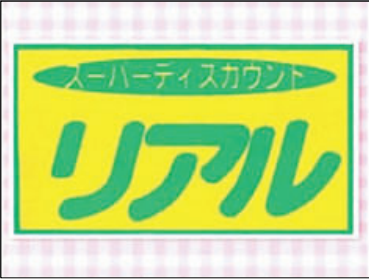 スーパーディスカウント
リアル